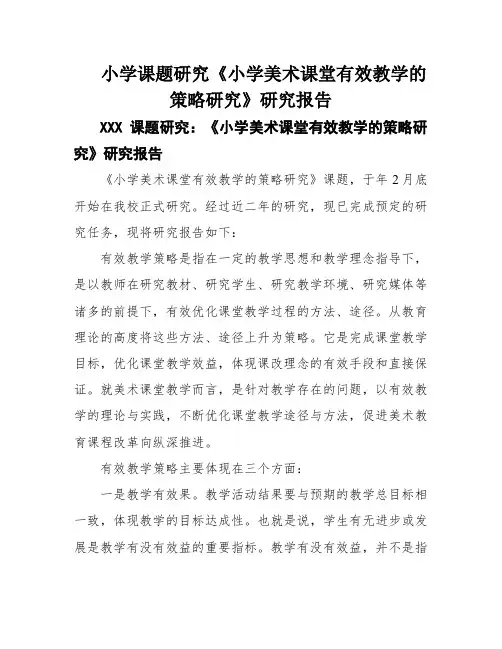 小学课题研究《小学美术课堂有效教学的策略研究》研究报告

XXX 课题研究：《小学美术课堂有效教学的策略研究》研究报告

《小学美术课堂有效教学的策略研究》课题，于年 2 月底开始在我校正式研究。经过近二年的研究，现已完成预定的研究任务，现将研究报告如下：

有效教学策略是指在一定的教学思想和教学理念指导下，是以教师在研究教材、研究学生、研究教学环境、研究媒体等诸多的前提下，有效优化课堂教学过程的方法、途径。从教育理论的高度将这些方法、途径上升为策略。它是完成课堂教学目标，优化课堂教学效益，体现课改理念的有效手段和直接保证。就美术课堂教学而言，是针对教学存在的问题，以有效教学的理论与实践，不断优化课堂教学途径与方法，促进美术教育课程改革向纵深推进。

有效教学策略主要体现在三个方面：

一是教学有效果。教学活动结果要与预期的教学总目标相一致，体现教学的目标达成性。也就是说，学生有无进步或发展是教学有没有效益的重要指标。教学有没有效益，并不是指